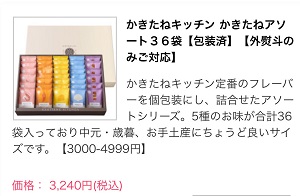 かきたねキッチン かきたねアソート３６袋【包装済】【外熨斗のみご対応】

かきたねキッチン定番のフレーバーを個包装にし、詰合せたアソートシリーズ。5種のお味が合計36袋入っており中元・歳暮、お手土産にちょうど良いサイズです。【3000-4999円】

価格： 3,240円(税込)